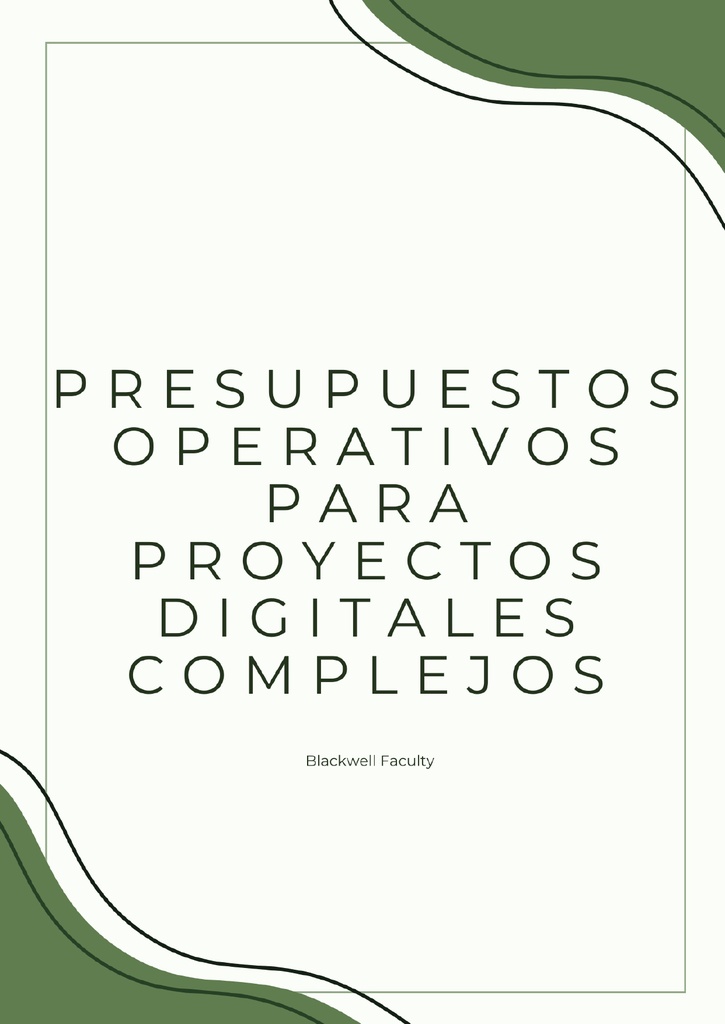 PRESUPUESTOS OPERATIVOS PARA PROYECTOS DIGITALES COMPLEJOS

Blackwell Faculty